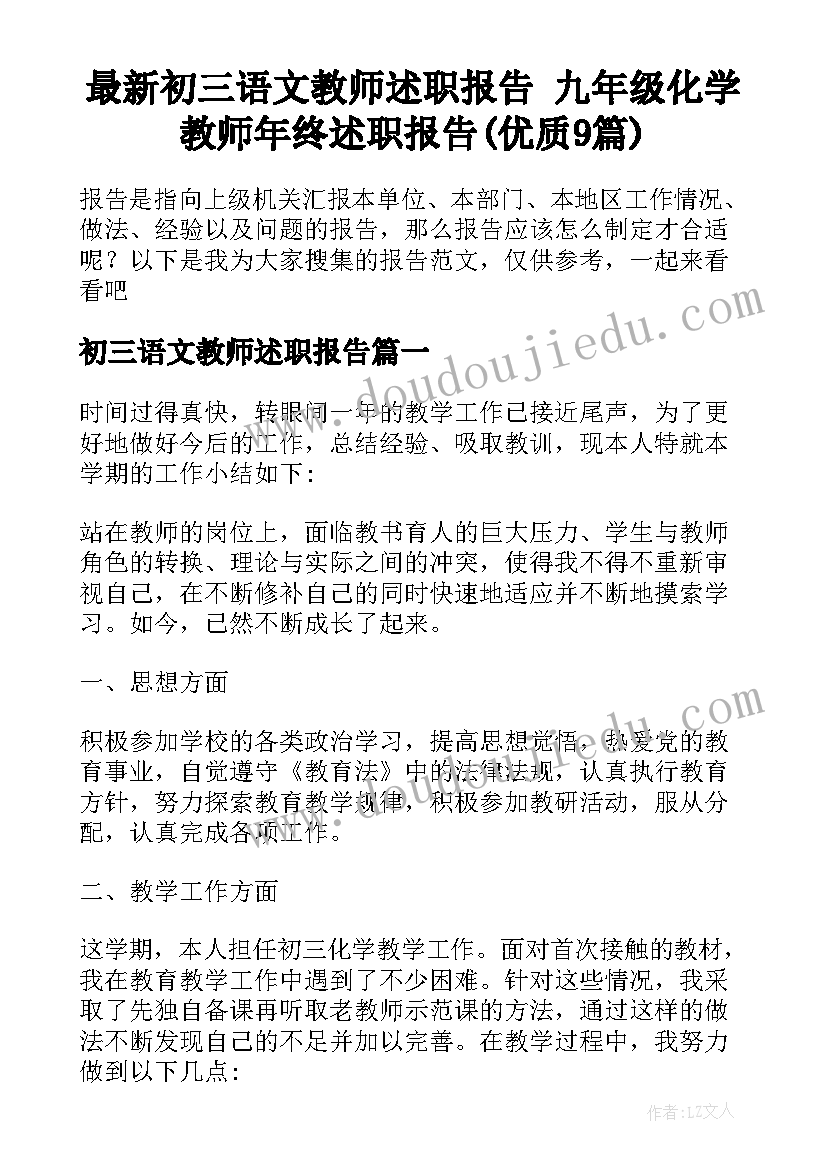 最新初三语文教师述职报告 九年级化学教师年终述职报告(优质9篇)

报告是指向上级机关汇报本单位、本部门、本地区工作情况、做法、经验以及问题的报告，那么报告应该怎么制定才合适呢？以下是我为大家搜集的报告范文，仅供参考，一起来看看吧

www.doudoujiedu.com

初三语文教师述职报告篇一

时间过得真快，转眼间一年的教学工作已接近尾声，为了更好地做好今后的工作，总结经验、吸取教训，现本人特就本学期的工作小结如下：

站在教师的岗位上，面临教书育人的巨大压力、学生与教师角色的转换、理论与实际之间的冲突，使得我不得不重新审视自己，在不断修补自己的同时快速地适应并不断地摸索学习。如今，已然不断成长了起来。

一、思想方面

www.doudoujiedu.com

积极参加学校的各类政治学习，提高思想觉悟，热爱党的教育事业，自觉遵守《教育法》中的法律法规，认真执行教育方针，努力探索教育教学规律，积极参加教研活动，服从分配，认真完成各项工作。

二、教学工作方面

这学期，本人担任初三化学教学工作。面对首次接触的教材，我在教育教学工作中遇到了不少困难。针对这些情况，我采取了先独自备课再听取老教师示范课的方法，通过这样的做法不断发现自己的不足并加以完善。在教学过程中，我努力做到以下几点：

作者：LZ文人